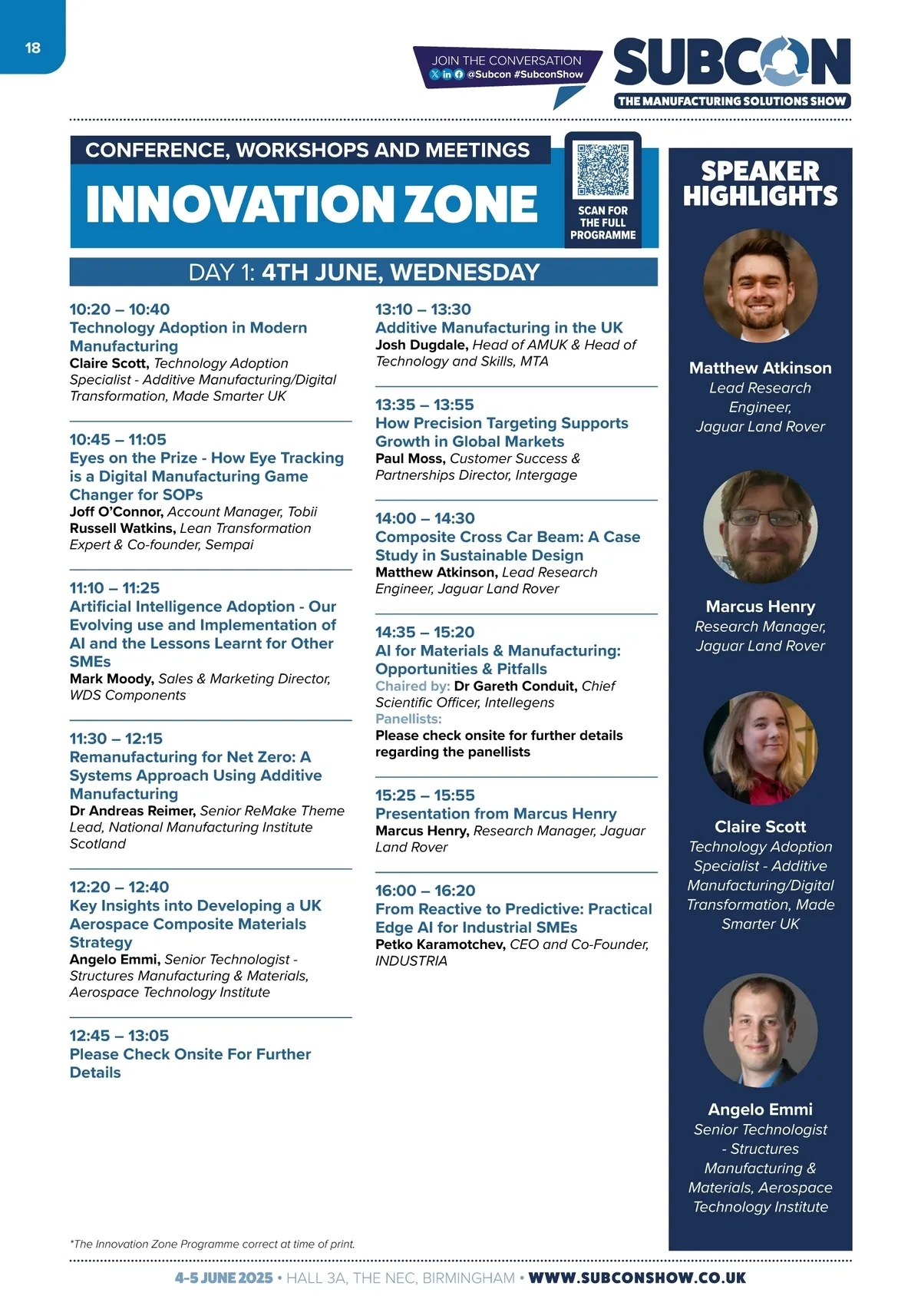 18

JOIN THE CONVERSATION
@Subcon #SubconShow

SUBCON
THE MANUFACTURING SOLUTIONS SHOW

CONFERENCE, WORKSHOPS AND MEETINGS
INNOVATION ZONE

SCAN FOR THE FULL PROGRAMME

DAY 1: 4TH JUNE, WEDNESDAY

10:20 – 10:40
Technology Adoption in Modern Manufacturing
Claire Scott, Technology Adoption Specialist - Additive Manufacturing/Digital Transformation, Made Smarter UK

10:45 – 11:05
Eyes on the Prize - How Eye Tracking is a Digital Manufacturing Game Changer for SOPs
Joff O'Connor, Account Manager, Tobii
Russell Watkins, Lean Transformation Expert & Co-founder, Sempai

11:10 – 11:25
Artificial Intelligence Adoption - Our Evolving use and Implementation of AI and the Lessons Learnt for Other SMEs
Mark Moody, Sales & Marketing Director, WDS Components

11:30 – 12:15
Remanufacturing for Net Zero: A Systems Approach Using Additive Manufacturing
Dr Andreas Reimer, Senior ReMake Theme Lead, National Manufacturing Institute Scotland

12:20 – 12:40
Key Insights into Developing a UK Aerospace Composite Materials Strategy
Angelo Emmi, Senior Technologist - Structures Manufacturing & Materials, Aerospace Technology Institute

12:45 – 13:05
Please Check Onsite For Further Details

13:10 – 13:30
Additive Manufacturing in the UK
Josh Dugdale, Head of AMUK & Head of Technology and Skills, MTA

13:35 – 13:55
How Precision Targeting Supports Growth in Global Markets
Paul Moss, Customer Success & Partnerships Director, Intergage

14:00 – 14:30
Composite Cross Car Beam: A Case Study in Sustainable Design
Matthew Atkinson, Lead Research Engineer, Jaguar Land Rover

14:35 – 15:20
AI for Materials & Manufacturing: Opportunities & Pitfalls
Chaired by: Dr Gareth Conduit, Chief Scientific Officer, Intellegens
Panellists:
Please check onsite for further details regarding the panellists

15:25 – 15:55
Presentation from Marcus Henry
Marcus Henry, Research Manager, Jaguar Land Rover

16:00 – 16:20
From Reactive to Predictive: Practical Edge AI for Industrial SMEs
Petko Karamotchev, CEO and Co-Founder, INDUSTRIA

SPEAKER HIGHLIGHTS

Matthew Atkinson
Lead Research Engineer, Jaguar Land Rover

Marcus Henry
Research Manager, Jaguar Land Rover

Claire Scott
Technology Adoption Specialist - Additive Manufacturing/Digital Transformation, Made Smarter UK

Angelo Emmi
Senior Technologist - Structures Manufacturing & Materials, Aerospace Technology Institute

*The Innovation Zone Programme correct at time of print.

4-5 JUNE 2025 • HALL 3A, THE NEC, BIRMINGHAM • WWW.SUBCONSHOW.CO.UK